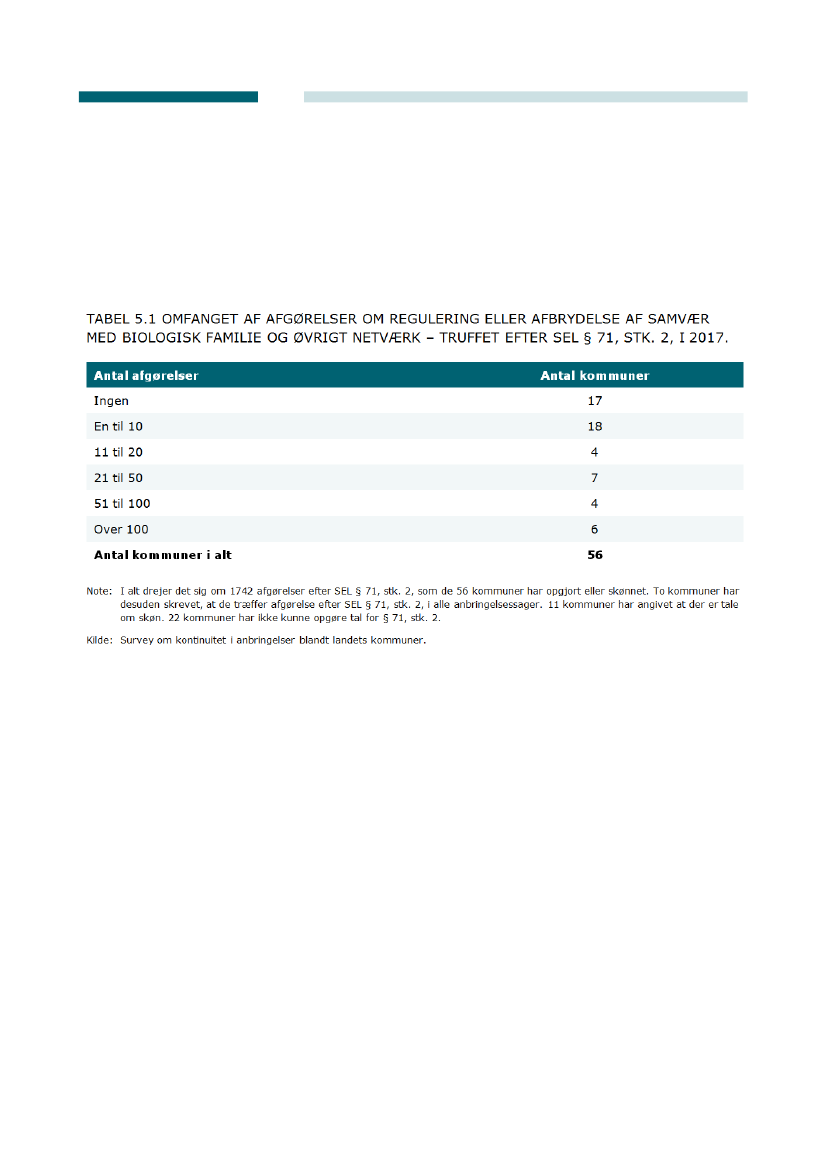 TABEL 5.1 OMFANGET AF AFGØRELSER OM REGULERING ELLER AFBRYDELSE AF SAMVÆR MED BIOLOGISK FAMILIE OG ØVRIGT NETVÆRK – TRUFFET EFTER SEL § 71, STK. 2, I 2017.

| Antal afgørelser | Antal kommuner |
|---|---|
| Ingen | 17 |
| En til 10 | 18 |
| 11 til 20 | 4 |
| 21 til 50 | 7 |
| 51 til 100 | 4 |
| Over 100 | 6 |
| **Antal kommuner i alt** | **56** |

Note: I alt drejer det sig om 1742 afgørelser efter SEL § 71, stk. 2, som de 56 kommuner har opgjort eller skønnet. To kommuner har desuden skrevet, at de træffer afgørelse efter SEL § 71, stk. 2, i alle anbringelsessager. 11 kommuner har angivet at der er tale om skøn. 22 kommuner har ikke kunne opgøre tal for § 71, stk. 2.

Kilde: Survey om kontinuitet i anbringelser blandt landets kommuner.